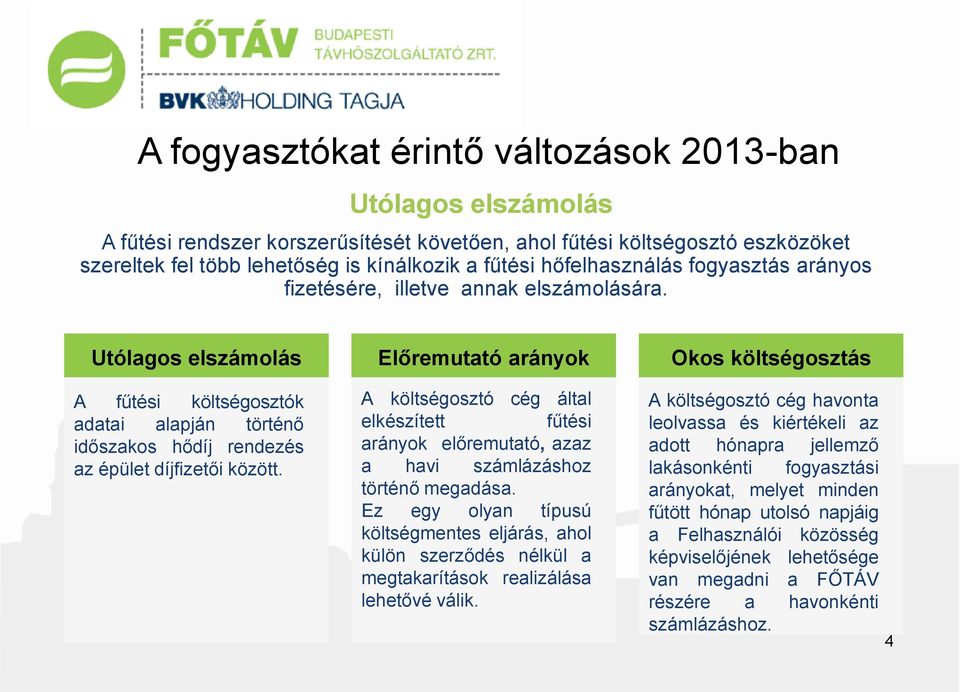 FŐTÁV BUDAPESTI TÁVHŐSZOLGÁLTATÓ ZRT.
BVK HOLDING TAGJA

A fogyasztókat érintő változások 2013-ban

Utólagos elszámolás

A fűtési rendszer korszerűsítését követően, ahol fűtési költségosztó eszközöket szereltek fel több lehetőség is kínálkozik a fűtési hőfelhasználás fogyasztás arányos fizetésére, illetve annak elszámolására.

Utólagos elszámolás

A fűtési költségosztók adatai alapján történő időszakos hődíj rendezés az épület díjfizetői között.

Előremutató arányok

A költségosztó cég által elkészített fűtési arányok előremutató, azaz a havi számlázáshoz történő megadása.
Ez egy olyan típusú költségmentes eljárás, ahol külön szerződés nélkül a megtakarítások realizálása lehetővé válik.

Okos költségosztás

A költségosztó cég havonta leolvassa és kiértékeli az adott hónapra jellemző lakásonkénti fogyasztási arányokat, melyet minden fűtött hónap utolsó napjáig a Felhasználói közösség képviselőjének lehetősége van megadni a FŐTÁV részére a havonkénti számlázáshoz.

4